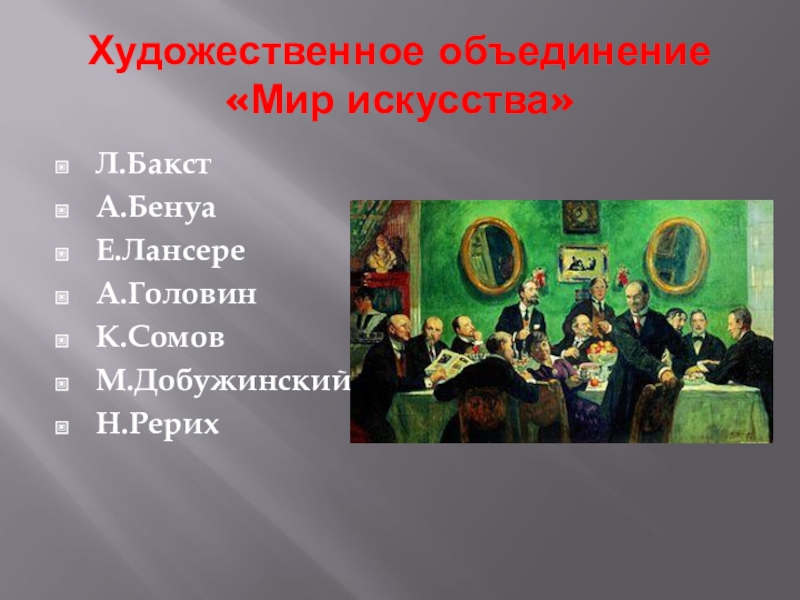 Художественное объединение «Мир искусства»

Л.Бакст
А.Бенуа
Е.Лансере
А.Головин
К.Сомов
М.Добужинский
Н.Рерих